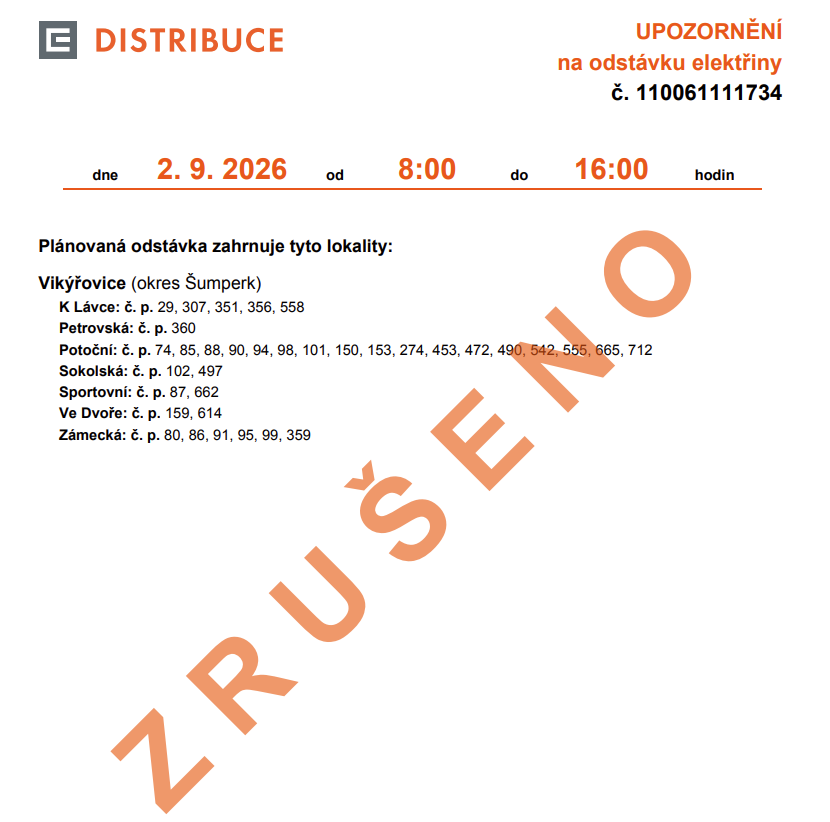 DISTRIBUCE

UPOZORNĚNÍ
na odstávku elektřiny
č. 110061111734

dne 2. 9. 2026 od 8:00 do 16:00 hodin

Plánovaná odstávka zahrnuje tyto lokality:

Vikýřovice (okres Šumperk)
K Lávce: č. p. 29, 307, 351, 356, 558
Petrovská: č. p. 360
Potoční: č. p. 74, 85, 88, 90, 94, 98, 101, 150, 153, 274, 453, 472, 490, 542, 555, 665, 712
Sokolská: č. p. 102, 497
Sportovní: č. p. 87, 662
Ve Dvoře: č. p. 159, 614
Zámecká: č. p. 80, 86, 91, 95, 99, 359

ZRUŠENO